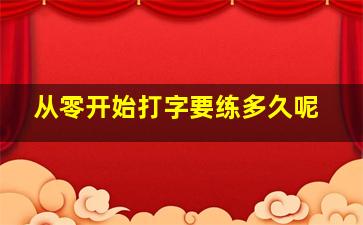 从零开始打字要练多久呢